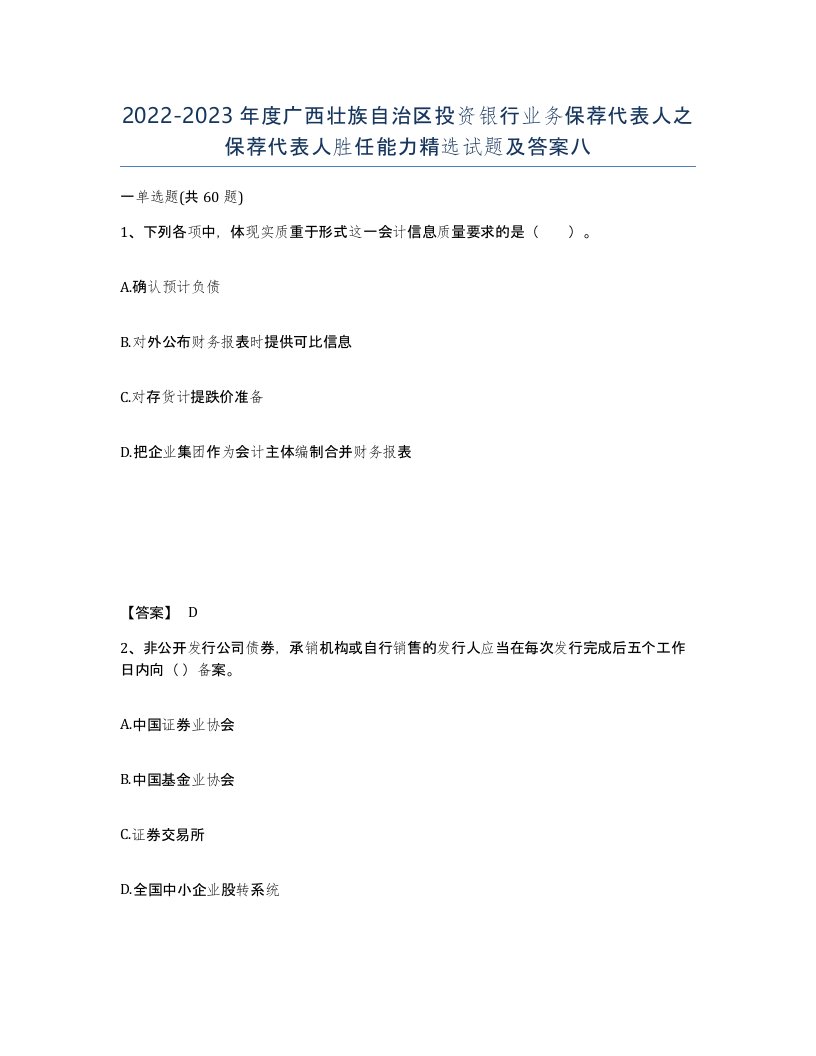 2022-2023年度广西壮族自治区投资银行业务保荐代表人之保荐代表人胜任能力精选试题及答案八

一单选题(共 60 题)

1、下列各项中，体现实质重于形式这一会计信息质量要求的是（ ）。

A.确认预计负债

B.对外公布财务报表时提供可比信息

C.对存货计提跌价准备

D.把企业集团作为会计主体编制合并财务报表

【答案】 D

2、非公开发行公司债券，承销机构或自行销售的发行人应当在每次发行完成后五个工作日内向（）备案。

A.中国证券业协会

B.中国基金业协会

C.证券交易所

D.全国中小企业股转系统